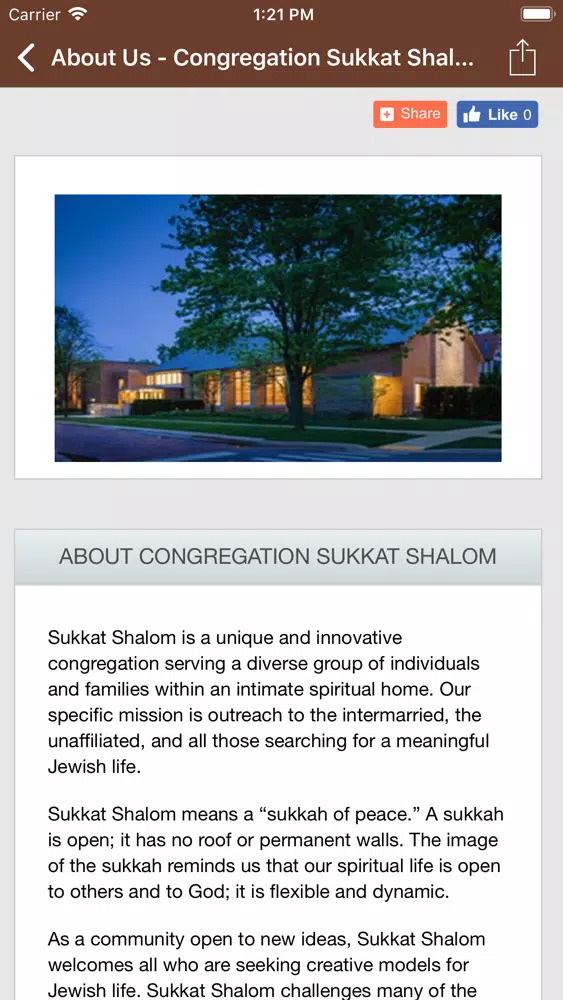 Carrier 1:21 PM

About Us - Congregation Sukkat Shal...

Share Like 0

ABOUT CONGREGATION SUKKAT SHALOM

Sukkat Shalom is a unique and innovative congregation serving a diverse group of individuals and families within an intimate spiritual home. Our specific mission is outreach to the intermarried, the unaffiliated, and all those searching for a meaningful Jewish life.

Sukkat Shalom means a “sukkah of peace.” A sukkah is open; it has no roof or permanent walls. The image of the sukkah reminds us that our spiritual life is open to others and to God; it is flexible and dynamic.

As a community open to new ideas, Sukkat Shalom welcomes all who are seeking creative models for Jewish life. Sukkat Shalom challenges many of the